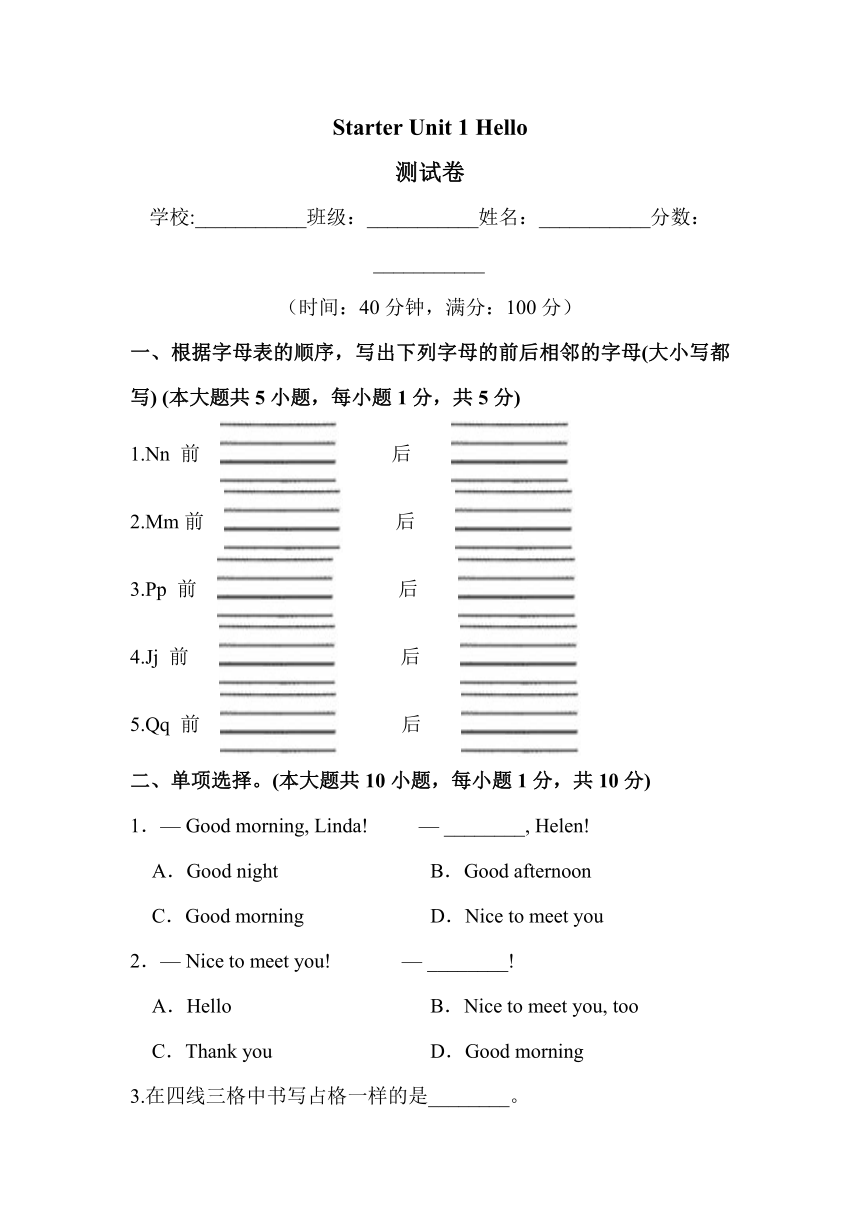 Starter Unit 1 Hello

测试卷

学校:___________班级：___________姓名：___________分数：___________

（时间：40 分钟，满分：100 分）

一、根据字母表的顺序，写出下列字母的前后相邻的字母(大小写都写) (本大题共 5 小题，每小题 1 分，共 5 分)

1.Nn 前 后

2.Mm 前 后

3.Pp 前 后

4.Jj 前 后

5.Qq 前 后

二、单项选择。(本大题共 10 小题，每小题 1 分，共 10 分)

1．— Good morning, Linda! — ________, Helen!

A．Good night B．Good afternoon

C．Good morning D．Nice to meet you

2．— Nice to meet you! — ________!

A．Hello B．Nice to meet you, too

C．Thank you D．Good morning

3.在四线三格中书写占格一样的是________。